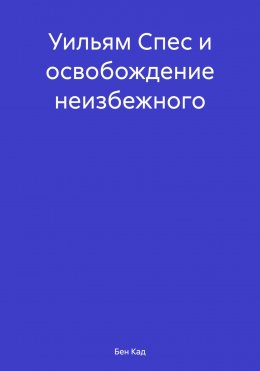 Уильям Спес и освобождение неизбежного

Бен Кад